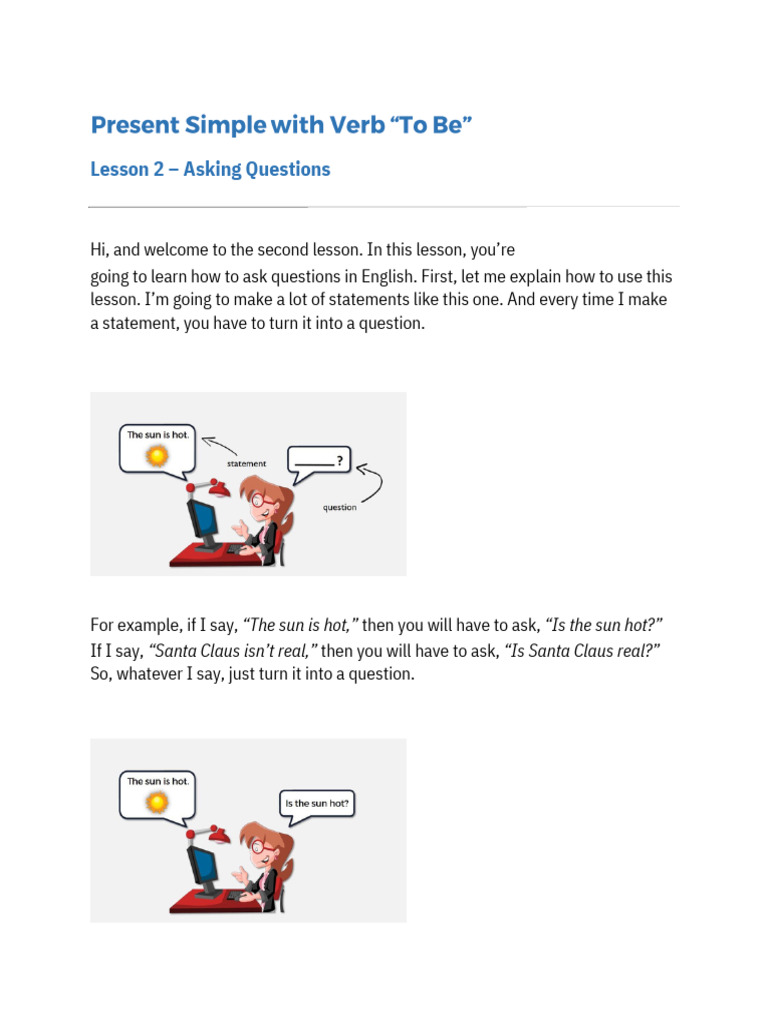 Present Simple with Verb "To Be"

Lesson 2 – Asking Questions

Hi, and welcome to the second lesson. In this lesson, you're going to learn how to ask questions in English. First, let me explain how to use this lesson. I'm going to make a lot of statements like this one. And every time I make a statement, you have to turn it into a question.

The sun is hot.

statement

____?

question

For example, if I say, "The sun is hot," then you will have to ask, "Is the sun hot?" If I say, "Santa Claus isn't real," then you will have to ask, "Is Santa Claus real?" So, whatever I say, just turn it into a question.

The sun is hot.

Is the sun hot?